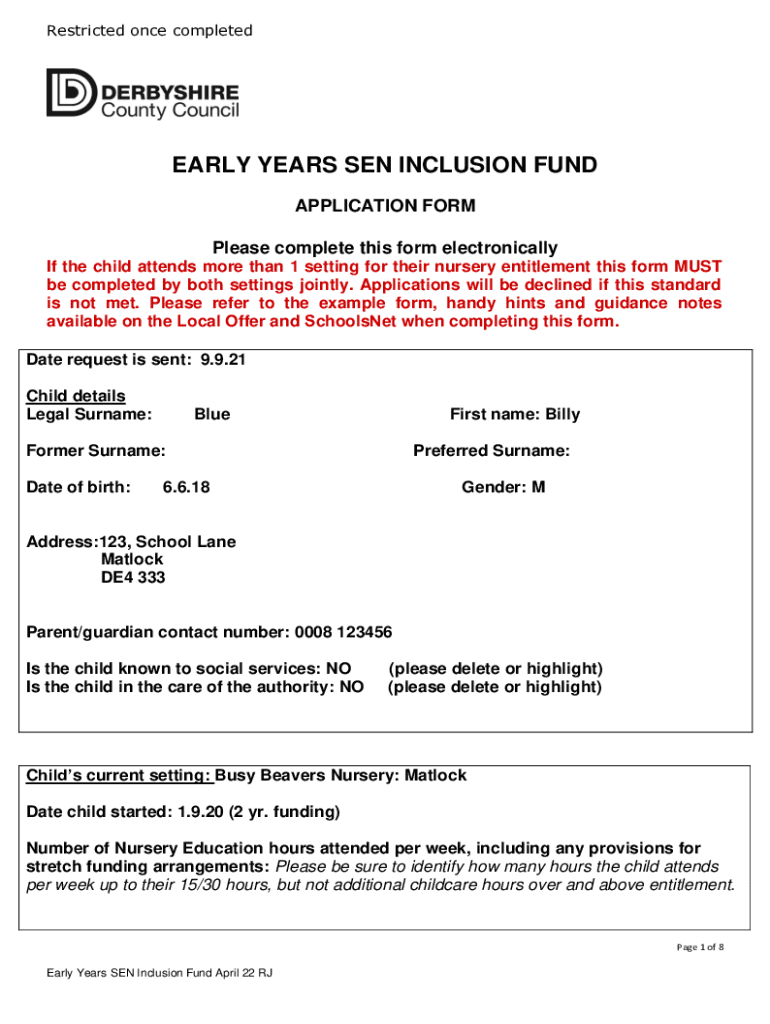 Restricted once completed

DERBYSHIRE
County Council

EARLY YEARS SEN INCLUSION FUND

APPLICATION FORM

Please complete this form electronically

If the child attends more than 1 setting for their nursery entitlement this form MUST be completed by both settings jointly. Applications will be declined if this standard is not met. Please refer to the example form, handy hints and guidance notes available on the Local Offer and SchoolsNet when completing this form.

Date request is sent: 9.9.21

Child details
Legal Surname: Blue First name: Billy

Former Surname: Preferred Surname:

Date of birth: 6.6.18 Gender: M

Address:123, School Lane
Matlock
DE4 333

Parent/guardian contact number: 0008 123456

Is the child known to social services: NO (please delete or highlight)
Is the child in the care of the authority: NO (please delete or highlight)

Child's current setting: Busy Beavers Nursery: Matlock

Date child started: 1.9.20 (2 yr. funding)

Number of Nursery Education hours attended per week, including any provisions for stretch funding arrangements: Please be sure to identify how many hours the child attends per week up to their 15/30 hours, but not additional childcare hours over and above entitlement.

Page 1 of 8

Early Years SEN Inclusion Fund April 22 RJ